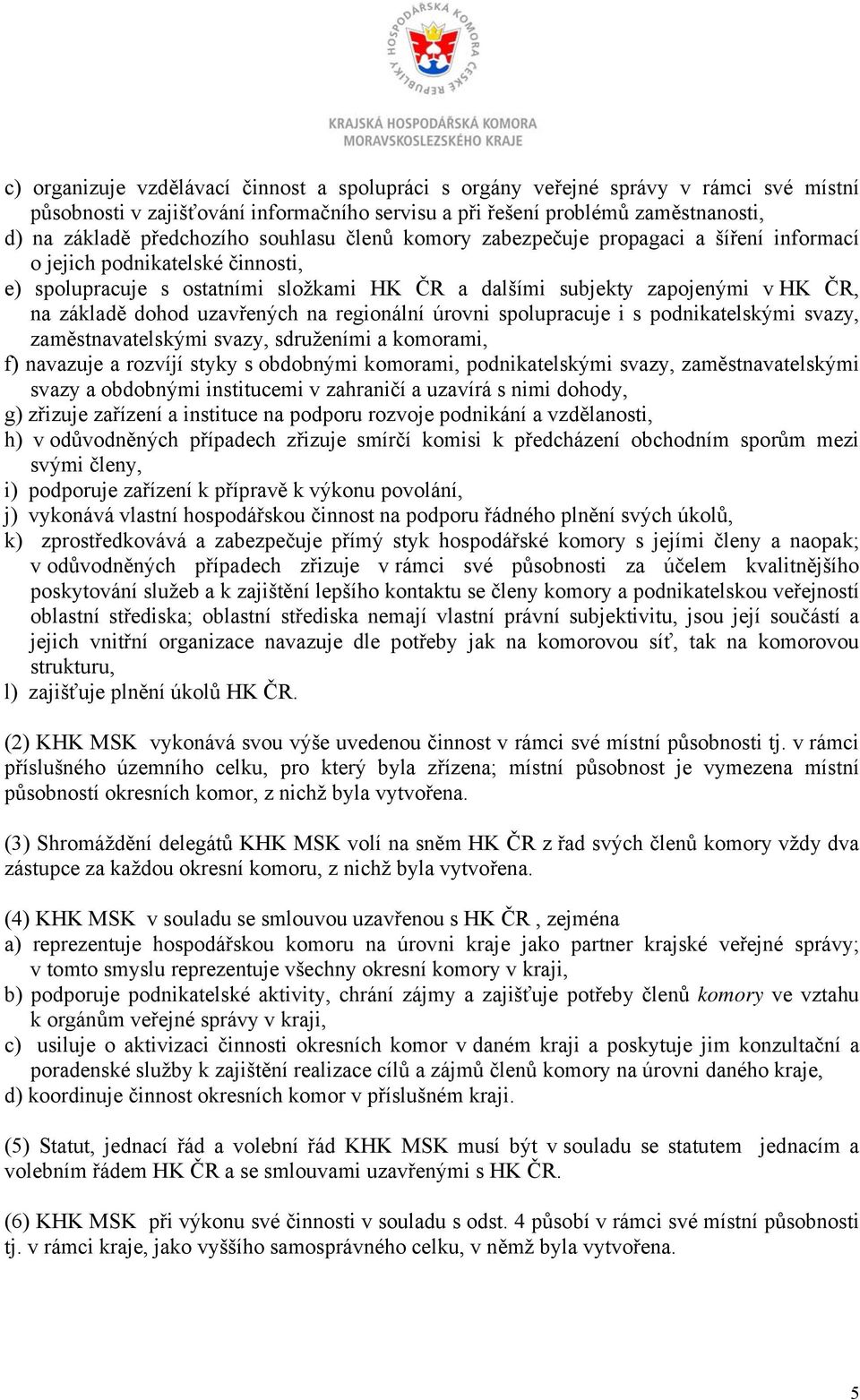 HOSPODÁŘSKÁ KOMORA ČESKÉ REPUBLIKY

KRAJSKÁ HOSPODÁŘSKÁ KOMORA MORAVSKOSLEZSKÉHO KRAJE

c) organizuje vzdělávací činnost a spolupráci s orgány veřejné správy v rámci své místní působnosti v zajišťování informačního servisu a při řešení problémů zaměstnanosti,
d) na základě předchozího souhlasu členů komory zabezpečuje propagaci a šíření informací o jejich podnikatelské činnosti,
e) spolupracuje s ostatními složkami HK ČR a dalšími subjekty zapojenými v HK ČR, na základě dohod uzavřených na regionální úrovni spolupracuje i s podnikatelskými svazy, zaměstnavatelskými svazy, sdruženími a komorami,
f) navazuje a rozvíjí styky s obdobnými komorami, podnikatelskými svazy, zaměstnavatelskými svazy a obdobnými institucemi v zahraničí a uzavírá s nimi dohody,
g) zřizuje zařízení a instituce na podporu rozvoje podnikání a vzdělanosti,
h) v odůvodněných případech zřizuje smírčí komisi k předcházení obchodním sporům mezi svými členy,
i) podporuje zařízení k přípravě k výkonu povolání,
j) vykonává vlastní hospodářskou činnost na podporu řádného plnění svých úkolů,
k) zprostředkovává a zabezpečuje přímý styk hospodářské komory s jejími členy a naopak; v odůvodněných případech zřizuje v rámci své působnosti za účelem kvalitnějšího poskytování služeb a k zajištění lepšího kontaktu se členy komory a podnikatelskou veřejností oblastní střediska; oblastní střediska nemají vlastní právní subjektivitu, jsou její součástí a jejich vnitřní organizace navazuje dle potřeby jak na komorovou síť, tak na komorovou strukturu,
l) zajišťuje plnění úkolů HK ČR.

(2) KHK MSK vykonává svou výše uvedenou činnost v rámci své místní působnosti tj. v rámci příslušného územního celku, pro který byla zřízena; místní působnost je vymezena místní působností okresních komor, z nichž byla vytvořena.

(3) Shromáždění delegátů KHK MSK volí na sněm HK ČR z řad svých členů komory vždy dva zástupce za každou okresní komoru, z nichž byla vytvořena.

(4) KHK MSK v souladu se smlouvou uzavřenou s HK ČR , zejména
a) reprezentuje hospodářskou komoru na úrovni kraje jako partner krajské veřejné správy; v tomto smyslu reprezentuje všechny okresní komory v kraji,
b) podporuje podnikatelské aktivity, chrání zájmy a zajišťuje potřeby členů komory ve vztahu k orgánům veřejné správy v kraji,
c) usiluje o aktivizaci činnosti okresních komor v daném kraji a poskytuje jim konzultační a poradenské služby k zajištění realizace cílů a zájmů členů komory na úrovni daného kraje,
d) koordinuje činnost okresních komor v příslušném kraji.

(5) Statut, jednací řád a volební řád KHK MSK musí být v souladu se statutem jednacím a volebním řádem HK ČR a se smlouvami uzavřenými s HK ČR.

(6) KHK MSK při výkonu své činnosti v souladu s odst. 4 působí v rámci své místní působnosti tj. v rámci kraje, jako vyššího samosprávného celku, v němž byla vytvořena.

5